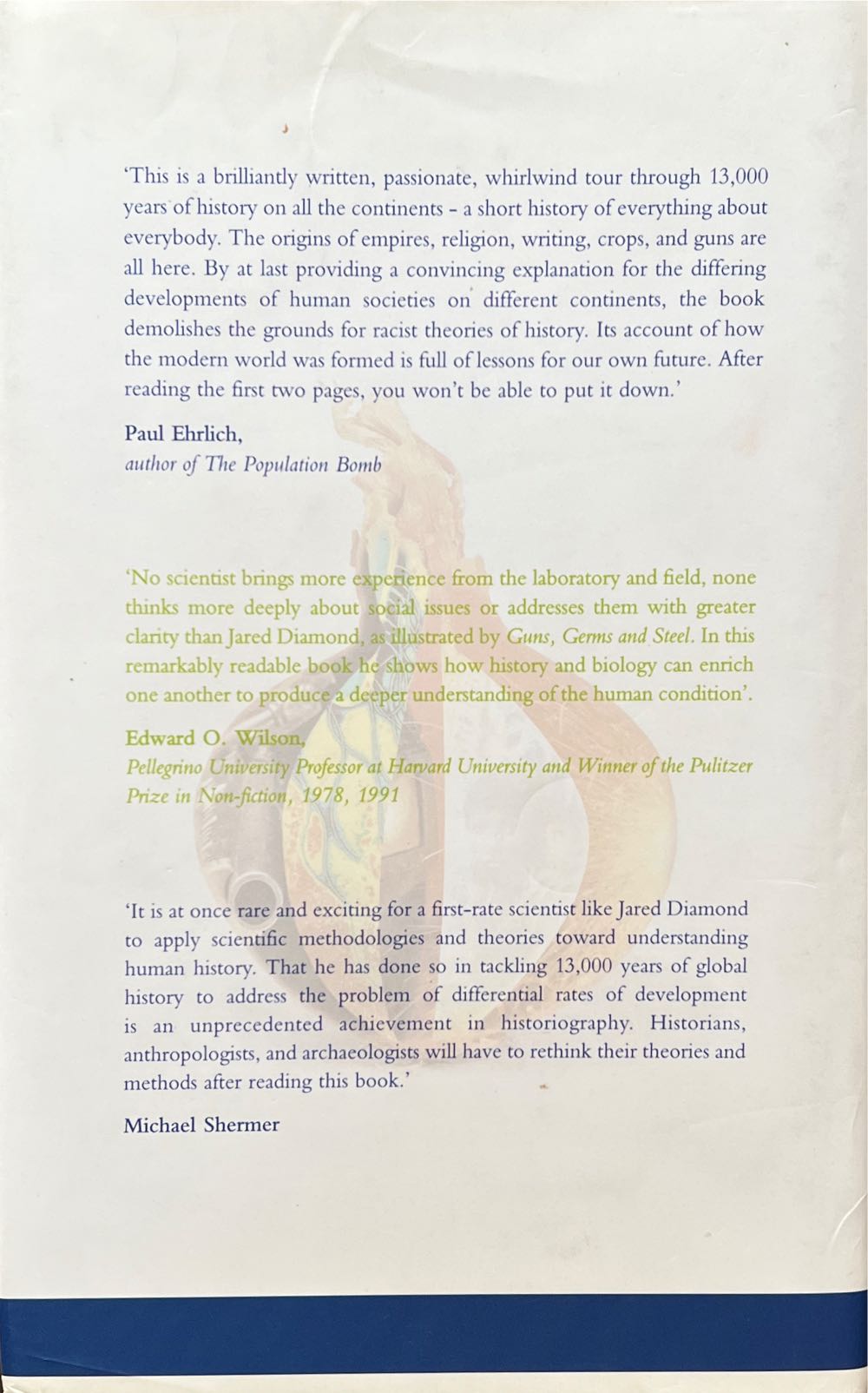 'This is a brilliantly written, passionate, whirlwind tour through 13,000 years of history on all the continents - a short history of everything about everybody. The origins of empires, religion, writing, crops, and guns are all here. By at last providing a convincing explanation for the differing developments of human societies on different continents, the book demolishes the grounds for racist theories of history. Its account of how the modern world was formed is full of lessons for our own future. After reading the first two pages, you won't be able to put it down.'

Paul Ehrlich,
author of The Population Bomb

'No scientist brings more experience from the laboratory and field, none thinks more deeply about social issues or addresses them with greater clarity than Jared Diamond, as illustrated by Guns, Germs and Steel. In this remarkably readable book he shows how history and biology can enrich one another to produce a deeper understanding of the human condition'.

Edward O. Wilson,
Pellegrino University Professor at Harvard University and Winner of the Pulitzer Prize in Non-fiction, 1978, 1991

'It is at once rare and exciting for a first-rate scientist like Jared Diamond to apply scientific methodologies and theories toward understanding human history. That he has done so in tackling 13,000 years of global history to address the problem of differential rates of development is an unprecedented achievement in historiography. Historians, anthropologists, and archaeologists will have to rethink their theories and methods after reading this book.'

Michael Shermer